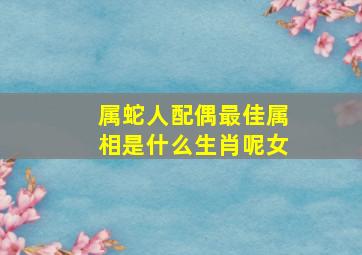 属蛇人配偶最佳属相是什么生肖呢女